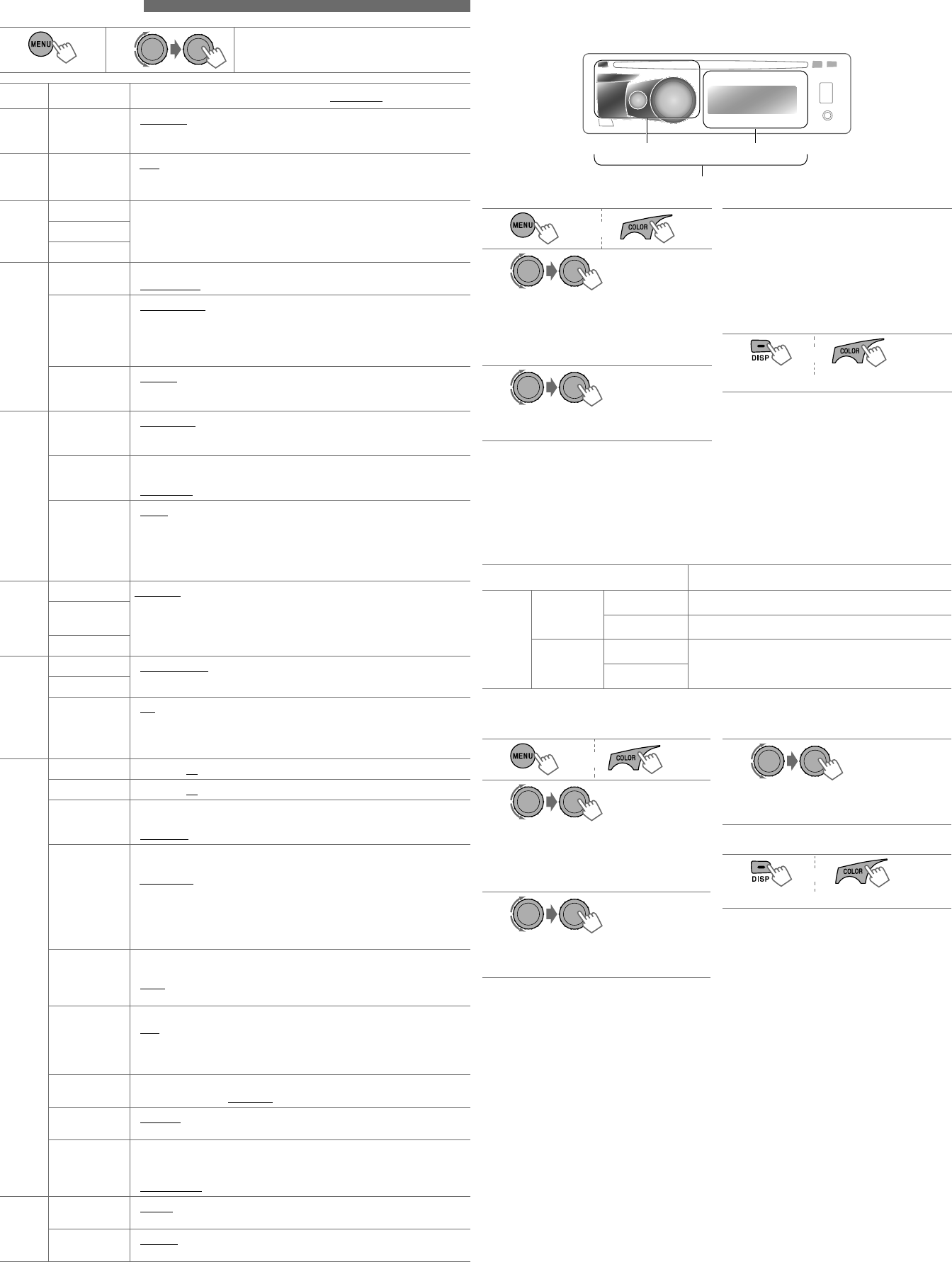 MENU

MENU

COLOR

DISP

COLOR

MENU

COLOR

DISP

COLOR